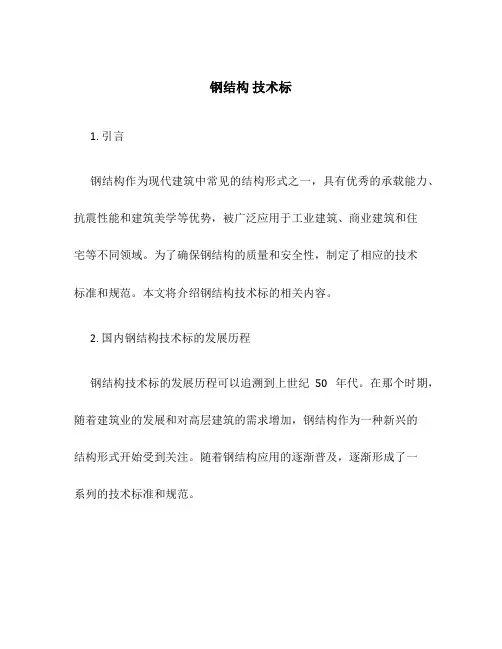 钢结构 技术标

1. 引言

钢结构作为现代建筑中常见的结构形式之一，具有优秀的承载能力、抗震性能和建筑美学等优势，被广泛应用于工业建筑、商业建筑和住宅等不同领域。为了确保钢结构的质量和安全性，制定了相应的技术标准和规范。本文将介绍钢结构技术标的相关内容。

2. 国内钢结构技术标的发展历程

钢结构技术标的发展历程可以追溯到上世纪 50 年代。在那个时期，随着建筑业的发展和对高层建筑的需求增加，钢结构作为一种新兴的结构形式开始受到关注。随着钢结构应用的逐渐普及，逐渐形成了一系列的技术标准和规范。